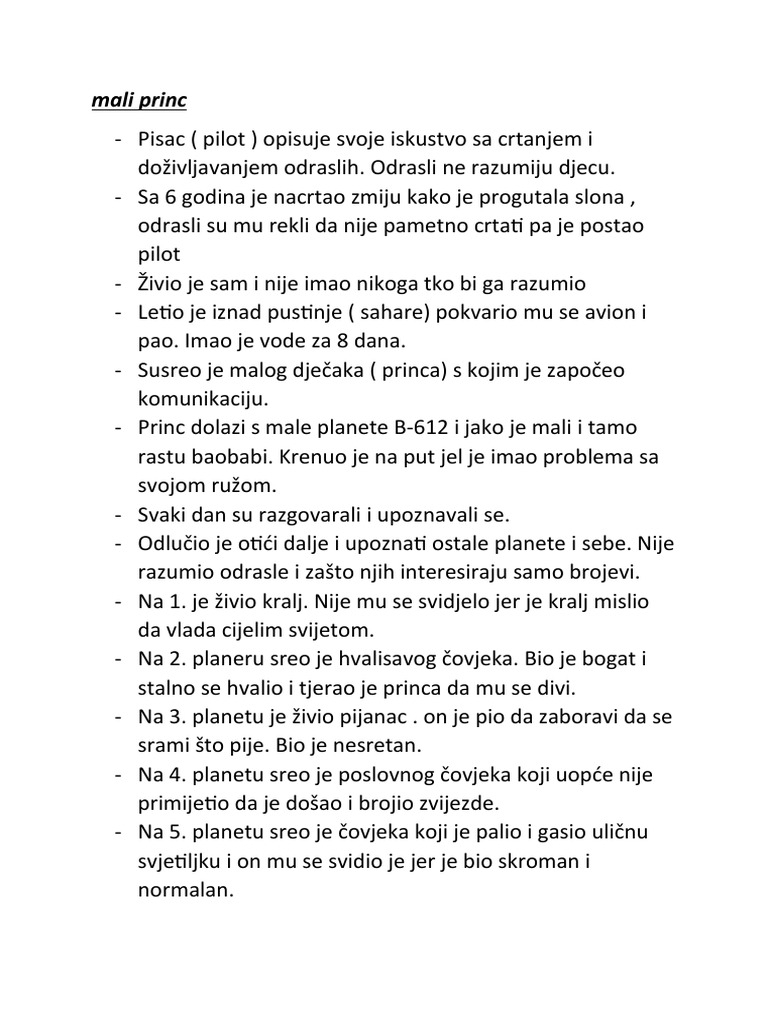 mali princ

- Pisac ( pilot ) opisuje svoje iskustvo sa crtanjem i doživljavanjem odraslih. Odrasli ne razumiju djecu.
- Sa 6 godina je nacrtao zmiju kako je progutala slona , odrasli su mu rekli da nije pametno crtati pa je postao pilot
- Živio je sam i nije imao nikoga tko bi ga razumio
- Letio je iznad pustinje ( sahare) pokvario mu se avion i pao. Imao je vode za 8 dana.
- Susreo je malog dječaka ( princa) s kojim je započeo komunikaciju.
- Princ dolazi s male planete B-612 i jako je mali i tamo rastu baobabi. Krenuo je na put jel je imao problema sa svojom ružom.
- Svaki dan su razgovarali i upoznavali se.
- Odlučio je otići dalje i upoznati ostale planete i sebe. Nije razumio odrasle i zašto njih interesiraju samo brojevi.
- Na 1. je živio kralj. Nije mu se svidjelo jer je kralj mislio da vlada cijelim svijetom.
- Na 2. planeru sreo je hvalisavog čovjeka. Bio je bogat i stalno se hvalio i tjerao je princa da mu se divi.
- Na 3. planetu je živio pijanac . on je pio da zaboravi da se srami što pije. Bio je nesretan.
- Na 4. planetu sreo je poslovnog čovjeka koji uopće nije primijetio da je došao i brojio zvijezde.
- Na 5. planetu sreo je čovjeka koji je palio i gasio uličnu svjetiljku i on mu se svidio je jer je bio skroman i normalan.